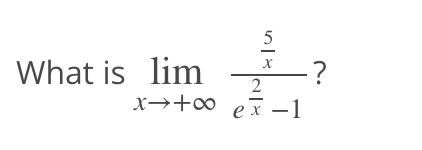 What is $\lim_{x \to +\infty} \frac{\frac{5}{x}}{e^{\frac{2}{x}} - 1}$?